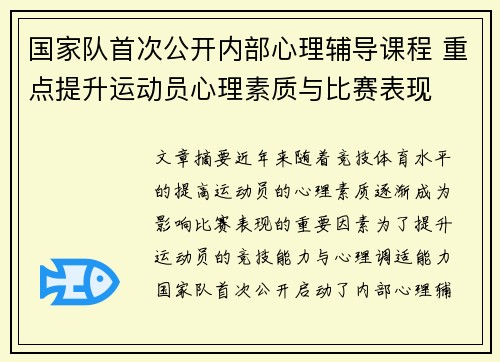 国家队首次公开内部心理辅导课程 重点提升运动员心理素质与比赛表现

文章摘要近年来随着竞技体育水平的提高运动员的心理素质逐渐成为影响比赛表现的重要因素为了提升运动员的竞技能力与心理调适能力国家队首次公开启动了内部心理辅